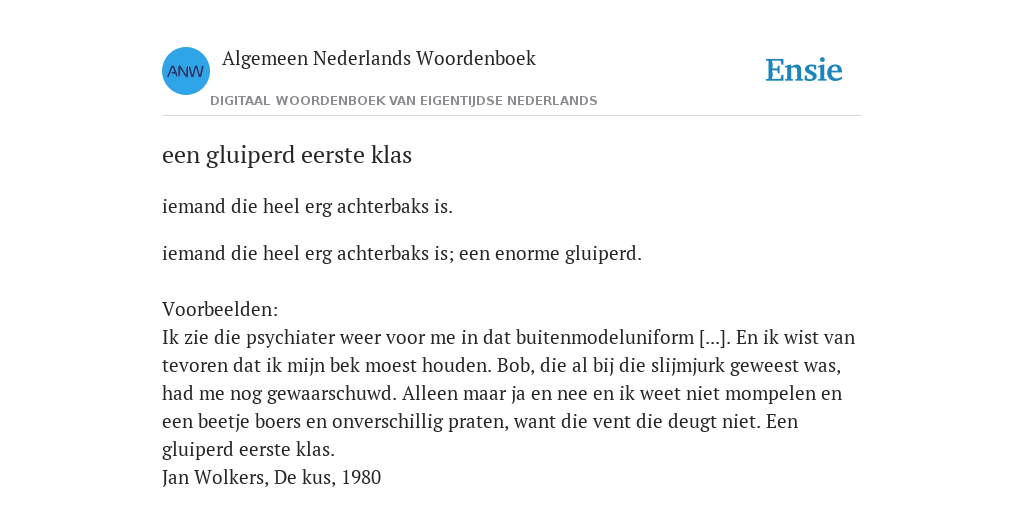 ANW

Algemeen Nederlands Woordenboek

DIGITAAL WOORDENBOEK VAN EIGENTIJDSE NEDERLANDS

Ensie

een gluiperd eerste klas

iemand die heel erg achterbaks is.

iemand die heel erg achterbaks is; een enorme gluiperd.

Voorbeelden:
Ik zie die psychiater weer voor me in dat buitenmodeluniform [...]. En ik wist van tevoren dat ik mijn bek moest houden. Bob, die al bij die slijmjurk geweest was, had me nog gewaarschuwd. Alleen maar ja en nee en ik weet niet mompelen en een beetje boers en onverschillig praten, want die vent die deugt niet. Een gluiperd eerste klas.
Jan Wolkers, De kus, 1980